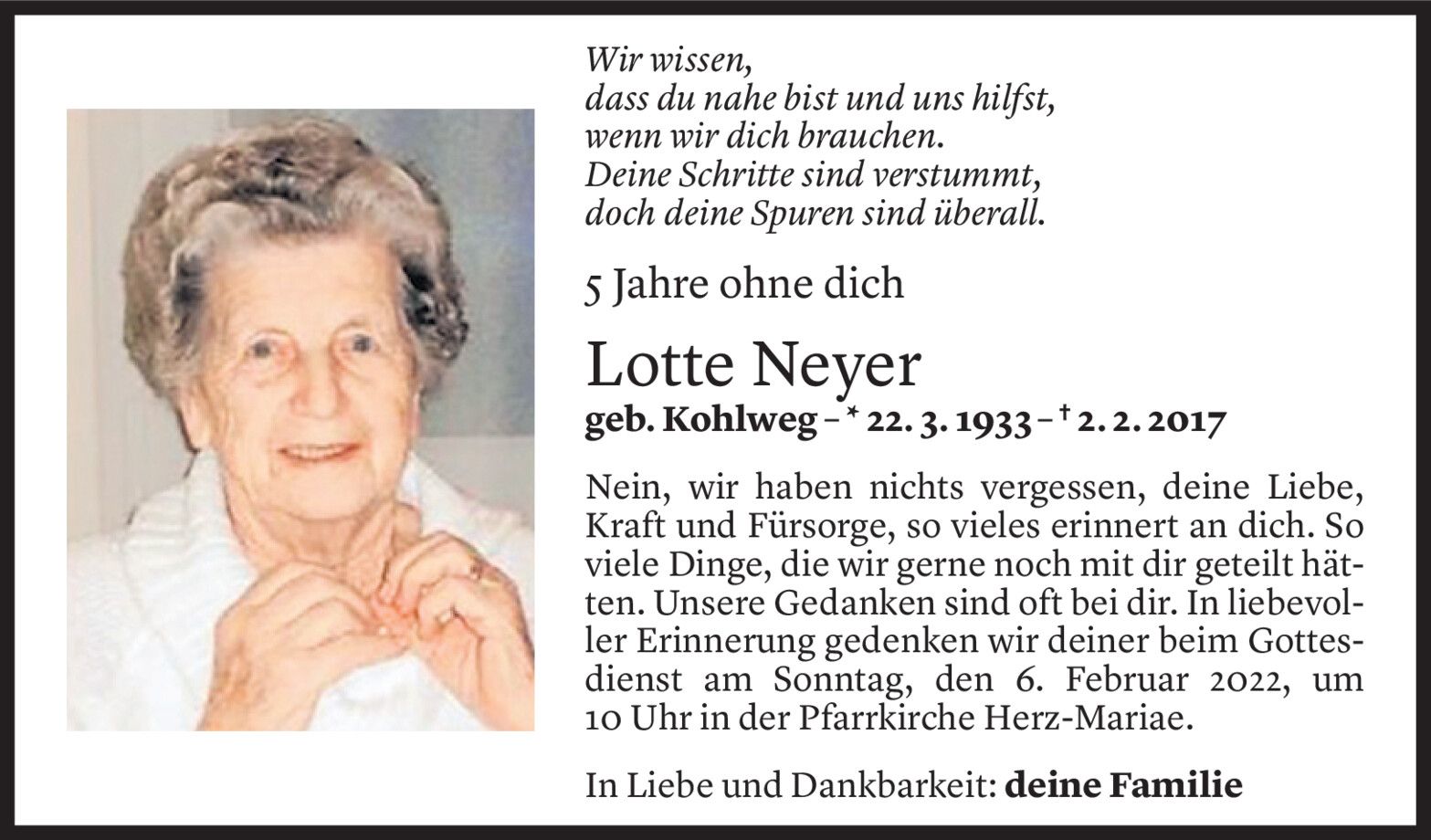 Wir wissen,
dass du nahe bist und uns hilfst,
wenn wir dich brauchen.
Deine Schritte sind verstummt,
doch deine Spuren sind überall.

5 Jahre ohne dich

Lotte Neyer

geb. Kohlweg – * 22. 3. 1933 – † 2. 2. 2017

Nein, wir haben nichts vergessen, deine Liebe, Kraft und Fürsorge, so vieles erinnert an dich. So viele Dinge, die wir gerne noch mit dir geteilt hätten. Unsere Gedanken sind oft bei dir. In liebevoller Erinnerung gedenken wir deiner beim Gottesdienst am Sonntag, den 6. Februar 2022, um 10 Uhr in der Pfarrkirche Herz-Mariae.

In Liebe und Dankbarkeit: deine Familie